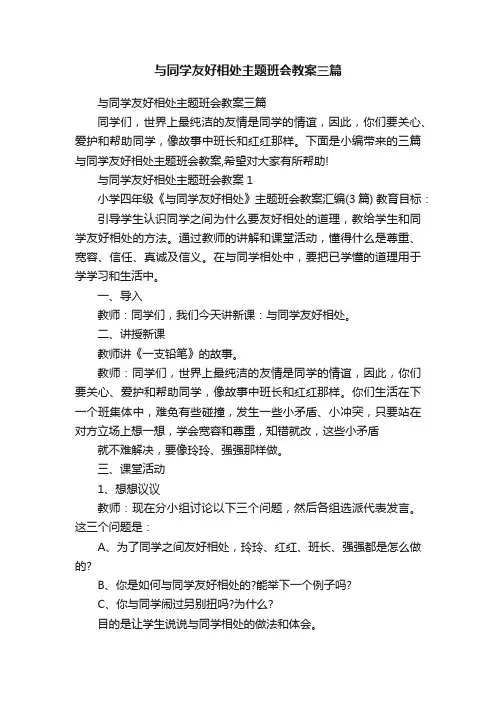 与同学友好相处主题班会教案三篇

与同学友好相处主题班会教案三篇

同学们，世界上最纯洁的友情是同学的情谊，因此，你们要关心、爱护和帮助同学，像故事中班长和红红那样。下面是小编带来的三篇与同学友好相处主题班会教案,希望对大家有所帮助!

与同学友好相处主题班会教案 1

小学四年级《与同学友好相处》主题班会教案汇编(3 篇) 教育目标：

引导学生认识同学之间为什么要友好相处的道理，教给学生和同学友好相处的方法。通过教师的讲解和课堂活动，懂得什么是尊重、宽容、信任、真诚及信义。在与同学相处中，要把已学懂的道理用于学学习和生活中。

一、导入

教师：同学们，我们今天讲新课：与同学友好相处。

二、讲授新课

教师讲《一支铅笔》的故事。

教师：同学们，世界上最纯洁的友情是同学的情谊，因此，你们要关心、爱护和帮助同学，像故事中班长和红红那样。你们生活在下一个班集体中，难免有些碰撞，发生一些小矛盾、小冲突，只要站在对方立场上想一想，学会宽容和尊重，知错就改，这些小矛盾

就不难解决，要像玲玲、强强那样做。

三、课堂活动

1、想想议议

教师：现在分小组讨论以下三个问题，然后各组选派代表发言。这三个问题是：

A、为了同学之间友好相处，玲玲、红红、班长、强强都是怎么做的?

B、你是如何与同学友好相处的?能举下一个例子吗?

C、你与同学闹过另别扭吗?为什么?

目的是让学生说说与同学相处的做法和体会。